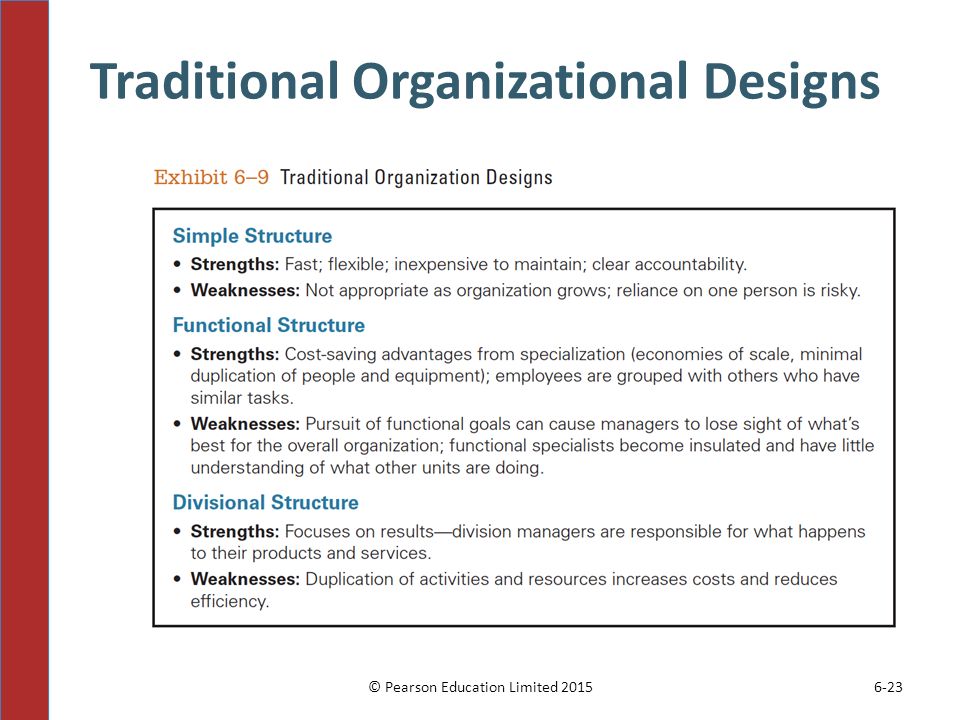 Traditional Organizational Designs

Exhibit 6–9 Traditional Organization Designs

Simple Structure
• Strengths: Fast; flexible; inexpensive to maintain; clear accountability.
• Weaknesses: Not appropriate as organization grows; reliance on one person is risky.

Functional Structure
• Strengths: Cost-saving advantages from specialization (economies of scale, minimal duplication of people and equipment); employees are grouped with others who have similar tasks.
• Weaknesses: Pursuit of functional goals can cause managers to lose sight of what's best for the overall organization; functional specialists become insulated and have little understanding of what other units are doing.

Divisional Structure
• Strengths: Focuses on results—division managers are responsible for what happens to their products and services.
• Weaknesses: Duplication of activities and resources increases costs and reduces efficiency.

© Pearson Education Limited 2015

6-23